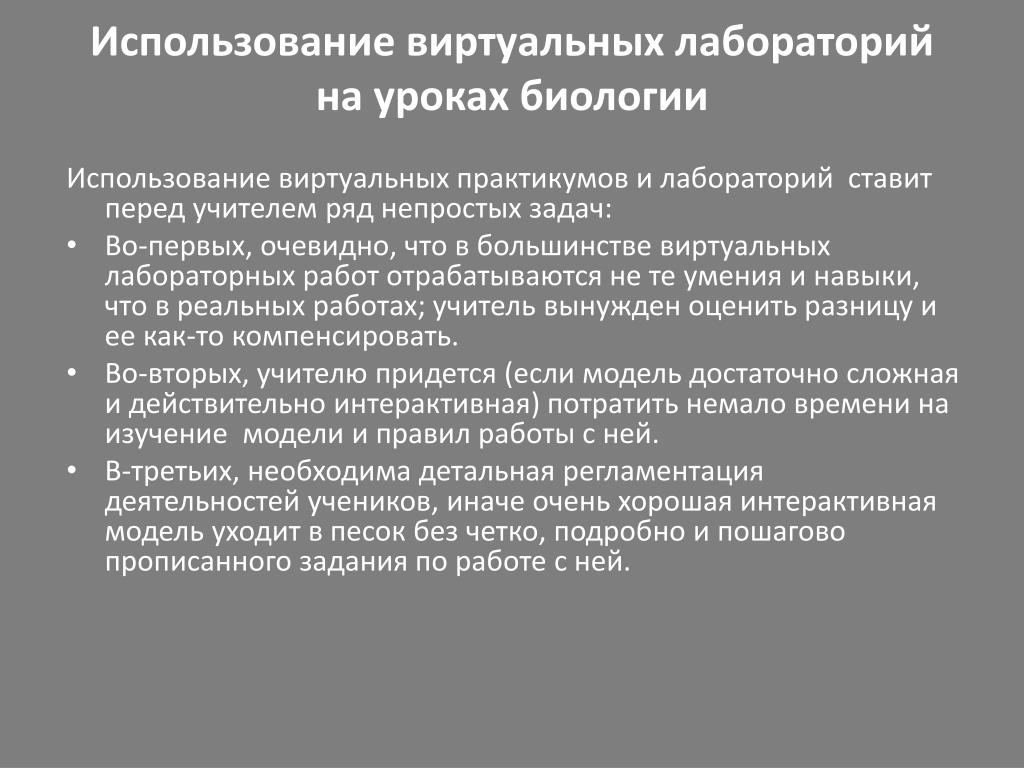 Использование виртуальных лабораторий на уроках биологии

Использование виртуальных практикумов и лабораторий ставит перед учителем ряд непростых задач:

• Во-первых, очевидно, что в большинстве виртуальных лабораторных работ отрабатываются не те умения и навыки, что в реальных работах; учитель вынужден оценить разницу и ее как-то компенсировать.
• Во-вторых, учителю придется (если модель достаточно сложная и действительно интерактивная) потратить немало времени на изучение модели и правил работы с ней.
• В-третьих, необходима детальная регламентация деятельностей учеников, иначе очень хорошая интерактивная модель уходит в песок без четко, подробно и пошагово прописанного задания по работе с ней.